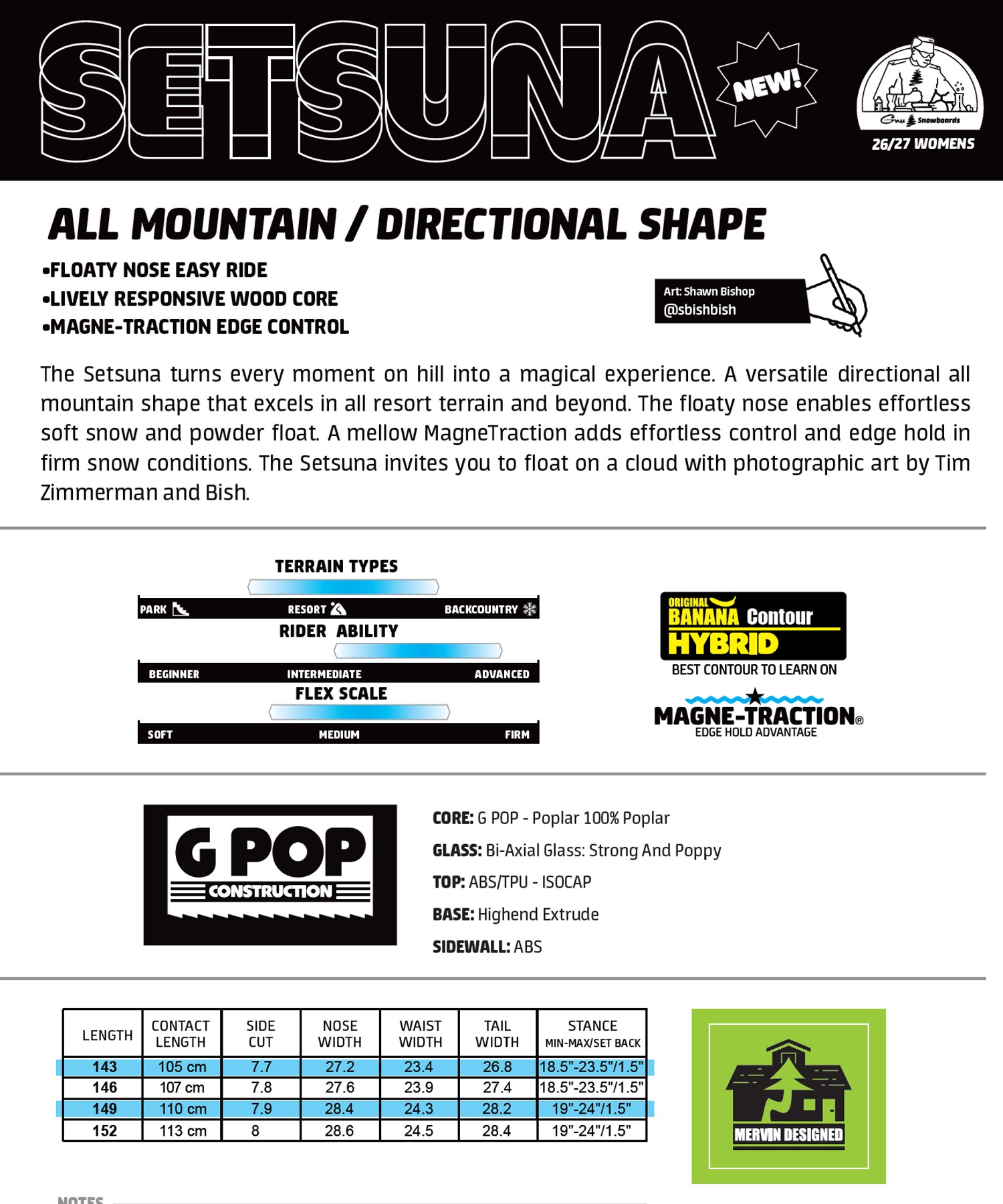 SETSUNA

NEW!

Gnu Snowboards

26/27 WOMENS

ALL MOUNTAIN / DIRECTIONAL SHAPE

•FLOATY NOSE EASY RIDE
•LIVELY RESPONSIVE WOOD CORE
•MAGNE-TRACTION EDGE CONTROL

Art: Shawn Bishop
@sbishbish

The Setsuna turns every moment on hill into a magical experience. A versatile directional all mountain shape that excels in all resort terrain and beyond. The floaty nose enables effortless soft snow and powder float. A mellow MagneTraction adds effortless control and edge hold in firm snow conditions. The Setsuna invites you to float on a cloud with photographic art by Tim Zimmerman and Bish.

TERRAIN TYPES
PARK RESORT BACKCOUNTRY
RIDER ABILITY
BEGINNER INTERMEDIATE ADVANCED
FLEX SCALE
SOFT MEDIUM FIRM

ORIGINAL BANANA Contour HYBRID
BEST CONTOUR TO LEARN ON

MAGNE-TRACTION®
EDGE HOLD ADVANTAGE

G POP CONSTRUCTION

CORE: G POP - Poplar 100% Poplar
GLASS: Bi-Axial Glass: Strong And Poppy
TOP: ABS/TPU - ISOCAP
BASE: Highend Extrude
SIDEWALL: ABS

| LENGTH | CONTACT LENGTH | SIDE CUT | NOSE WIDTH | WAIST WIDTH | TAIL WIDTH | STANCE MIN-MAX/SET BACK |
|---|---|---|---|---|---|---|
| 143 | 105 cm | 7.7 | 27.2 | 23.4 | 26.8 | 18.5"-23.5"/1.5" |
| 146 | 107 cm | 7.8 | 27.6 | 23.9 | 27.4 | 18.5"-23.5"/1.5" |
| 149 | 110 cm | 7.9 | 28.4 | 24.3 | 28.2 | 19"-24"/1.5" |
| 152 | 113 cm | 8 | 28.6 | 24.5 | 28.4 | 19"-24"/1.5" |

MERVIN DESIGNED

NOTES